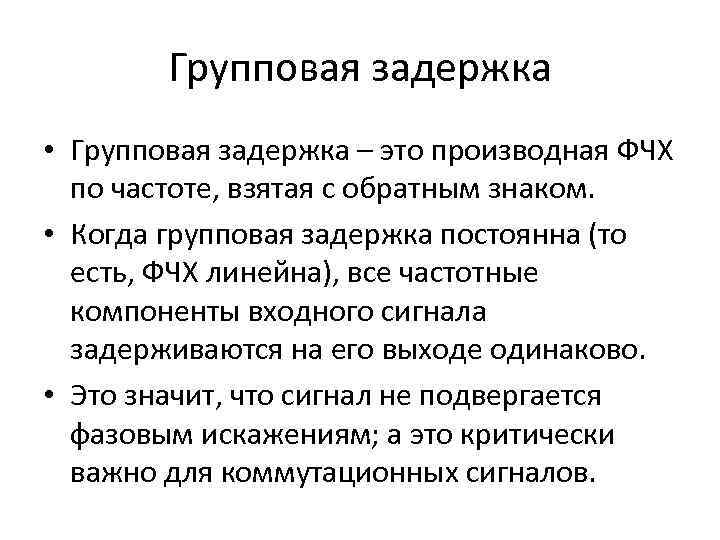 Групповая задержка

• Групповая задержка – это производная ФЧХ по частоте, взятая с обратным знаком.

• Когда групповая задержка постоянна (то есть, ФЧХ линейна), все частотные компоненты входного сигнала задерживаются на его выходе одинаково.

• Это значит, что сигнал не подвергается фазовым искажениям; а это критически важно для коммутационных сигналов.